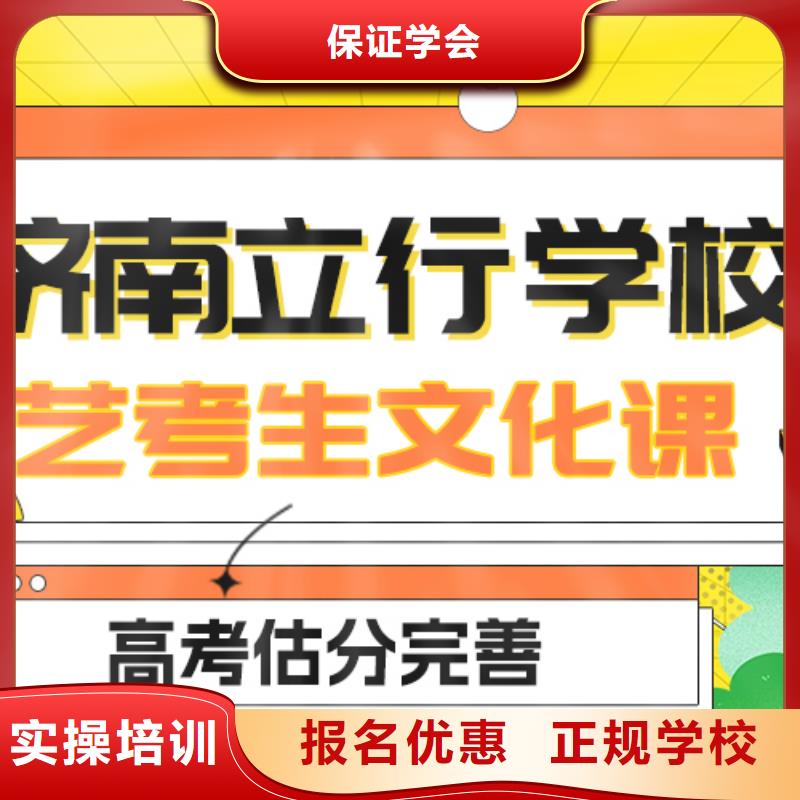 保证学会

济南立行学校

艺考生文化课

高考估分完善

实操培训

报名优惠 正规学校